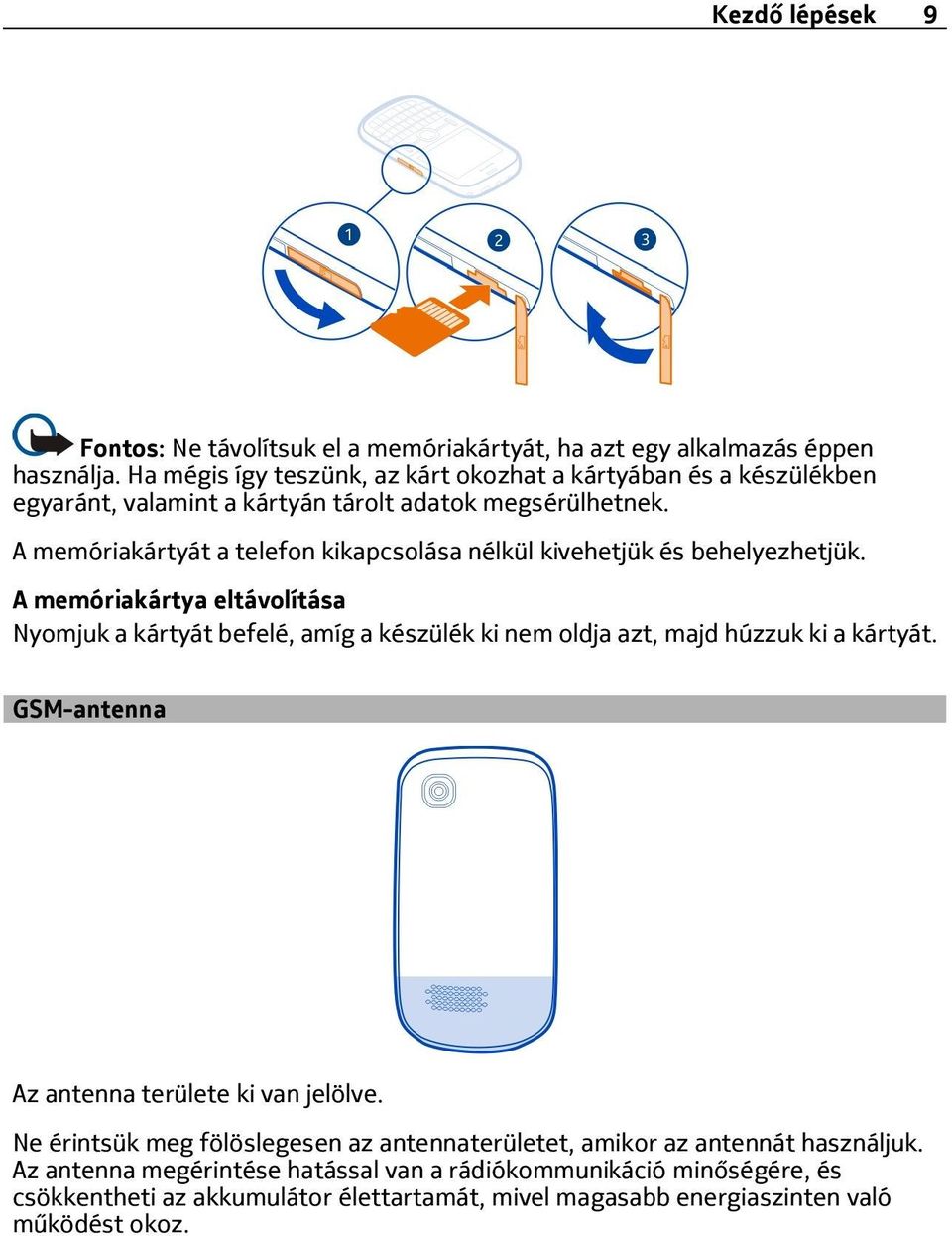 Kezdő lépések 9

1 2 3

Fontos: Ne távolítsuk el a memóriakártyát, ha azt egy alkalmazás éppen használja. Ha mégis így teszünk, az kárt okozhat a kártyában és a készülékben egyaránt, valamint a kártyán tárolt adatok megsérülhetnek.

A memóriakártyát a telefon kikapcsolása nélkül kivehetjük és behelyezhetjük.

A memóriakártya eltávolítása
Nyomjuk a kártyát befelé, amíg a készülék ki nem oldja azt, majd húzzuk ki a kártyát.

GSM-antenna

Az antenna területe ki van jelölve.

Ne érintsük meg fölöslegesen az antennaterületet, amikor az antennát használjuk. Az antenna megérintése hatással van a rádiókommunikáció minőségére, és csökkentheti az akkumulátor élettartamát, mivel magasabb energiaszinten való működést okoz.